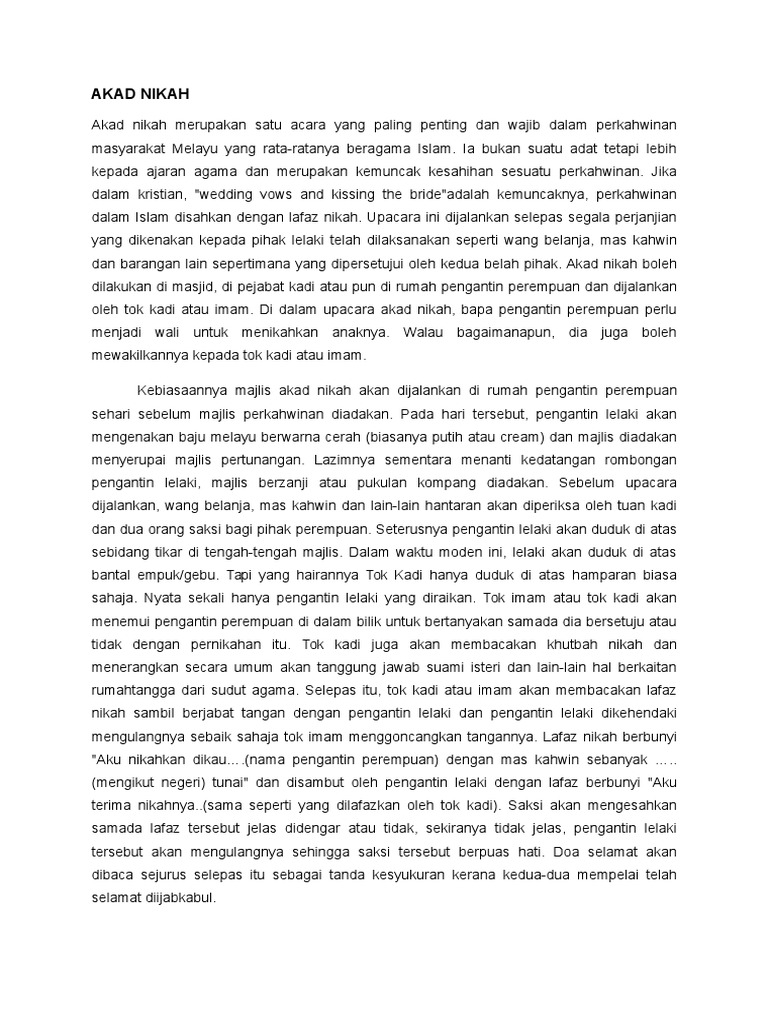 AKAD NIKAH

Akad nikah merupakan satu acara yang paling penting dan wajib dalam perkahwinan masyarakat Melayu yang rata-ratanya beragama Islam. Ia bukan suatu adat tetapi lebih kepada ajaran agama dan merupakan kemuncak kesahihan sesuatu perkahwinan. Jika dalam kristian, "wedding vows and kissing the bride"adalah kemuncaknya, perkahwinan dalam Islam disahkan dengan lafaz nikah. Upacara ini dijalankan selepas segala perjanjian yang dikenakan kepada pihak lelaki telah dilaksanakan seperti wang belanja, mas kahwin dan barangan lain sepertimana yang dipersetujui oleh kedua belah pihak. Akad nikah boleh dilakukan di masjid, di pejabat kadi atau pun di rumah pengantin perempuan dan dijalankan oleh tok kadi atau imam. Di dalam upacara akad nikah, bapa pengantin perempuan perlu menjadi wali untuk menikahkan anaknya. Walau bagaimanapun, dia juga boleh mewakilkannya kepada tok kadi atau imam.

Kebiasaannya majlis akad nikah akan dijalankan di rumah pengantin perempuan sehari sebelum majlis perkahwinan diadakan. Pada hari tersebut, pengantin lelaki akan mengenakan baju melayu berwarna cerah (biasanya putih atau cream) dan majlis diadakan menyerupai majlis pertunangan. Lazimnya sementara menanti kedatangan rombongan pengantin lelaki, majlis berzanji atau pukulan kompang diadakan. Sebelum upacara dijalankan, wang belanja, mas kahwin dan lain-lain hantaran akan diperiksa oleh tuan kadi dan dua orang saksi bagi pihak perempuan. Seterusnya pengantin lelaki akan duduk di atas sebidang tikar di tengah-tengah majlis. Dalam waktu moden ini, lelaki akan duduk di atas bantal empuk/gebu. Tapi yang hairannya Tok Kadi hanya duduk di atas hamparan biasa sahaja. Nyata sekali hanya pengantin lelaki yang diraikan. Tok imam atau tok kadi akan menemui pengantin perempuan di dalam bilik untuk bertanyakan samada dia bersetuju atau tidak dengan pernikahan itu. Tok kadi juga akan membacakan khutbah nikah dan menerangkan secara umum akan tanggung jawab suami isteri dan lain-lain hal berkaitan rumahtangga dari sudut agama. Selepas itu, tok kadi atau imam akan membacakan lafaz nikah sambil berjabat tangan dengan pengantin lelaki dan pengantin lelaki dikehendaki mengulangnya sebaik sahaja tok imam menggoncangkan tangannya. Lafaz nikah berbunyi "Aku nikahkan dikau....(nama pengantin perempuan) dengan mas kahwin sebanyak ..... (mengikut negeri) tunai" dan disambut oleh pengantin lelaki dengan lafaz berbunyi "Aku terima nikahnya..(sama seperti yang dilafazkan oleh tok kadi). Saksi akan mengesahkan samada lafaz tersebut jelas didengar atau tidak, sekiranya tidak jelas, pengantin lelaki tersebut akan mengulangnya sehingga saksi tersebut berpuas hati. Doa selamat akan dibaca sejurus selepas itu sebagai tanda kesyukuran kerana kedua-dua mempelai telah selamat diijabkabul.